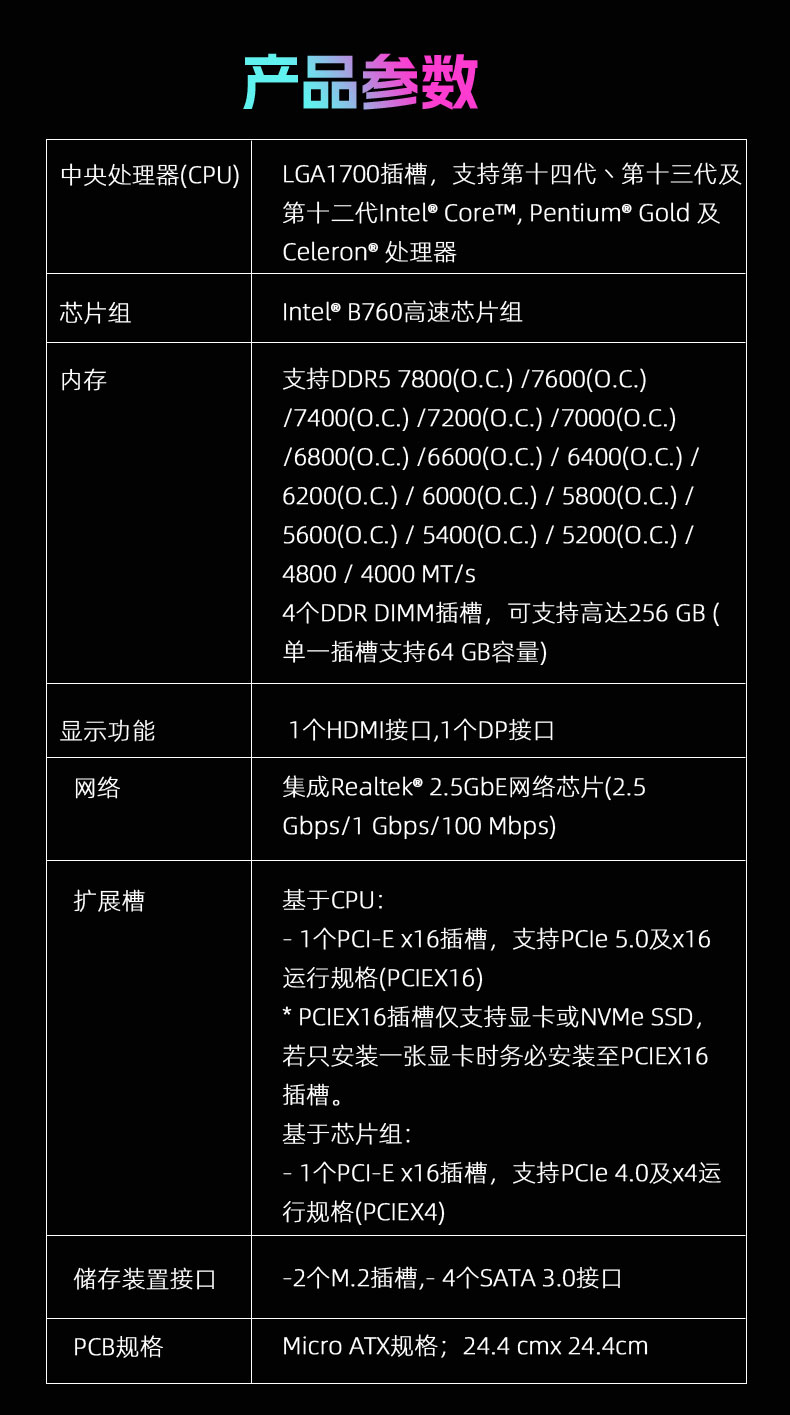 产品参数

| 中央处理器(CPU) | LGA1700插槽，支持第十四代、第十三代及第十二代Intel® Core™, Pentium® Gold 及Celeron® 处理器 |
|---|---|
| 芯片组 | Intel® B760高速芯片组 |
| 内存 | 支持DDR5 7800(O.C.) /7600(O.C.) /7400(O.C.) /7200(O.C.) /7000(O.C.) /6800(O.C.) /6600(O.C.) / 6400(O.C.) / 6200(O.C.) / 6000(O.C.) / 5800(O.C.) / 5600(O.C.) / 5400(O.C.) / 5200(O.C.) / 4800 / 4000 MT/s 4个DDR DIMM插槽，可支持高达256 GB (单一插槽支持64 GB容量) |
| 显示功能 | 1个HDMI接口,1个DP接口 |
| 网络 | 集成Realtek® 2.5GbE网络芯片(2.5 Gbps/1 Gbps/100 Mbps) |
| 扩展槽 | 基于CPU: - 1个PCI-E x16插槽，支持PCIe 5.0及x16运行规格(PCIEX16) * PCIEX16插槽仅支持显卡或NVMe SSD，若只安装一张显卡时务必安装至PCIEX16插槽。 基于芯片组: - 1个PCI-E x16插槽，支持PCIe 4.0及x4运行规格(PCIEX4) |
| 储存装置接口 | -2个M.2插槽,- 4个SATA 3.0接口 |
| PCB规格 | Micro ATX规格；24.4 cmx 24.4cm |